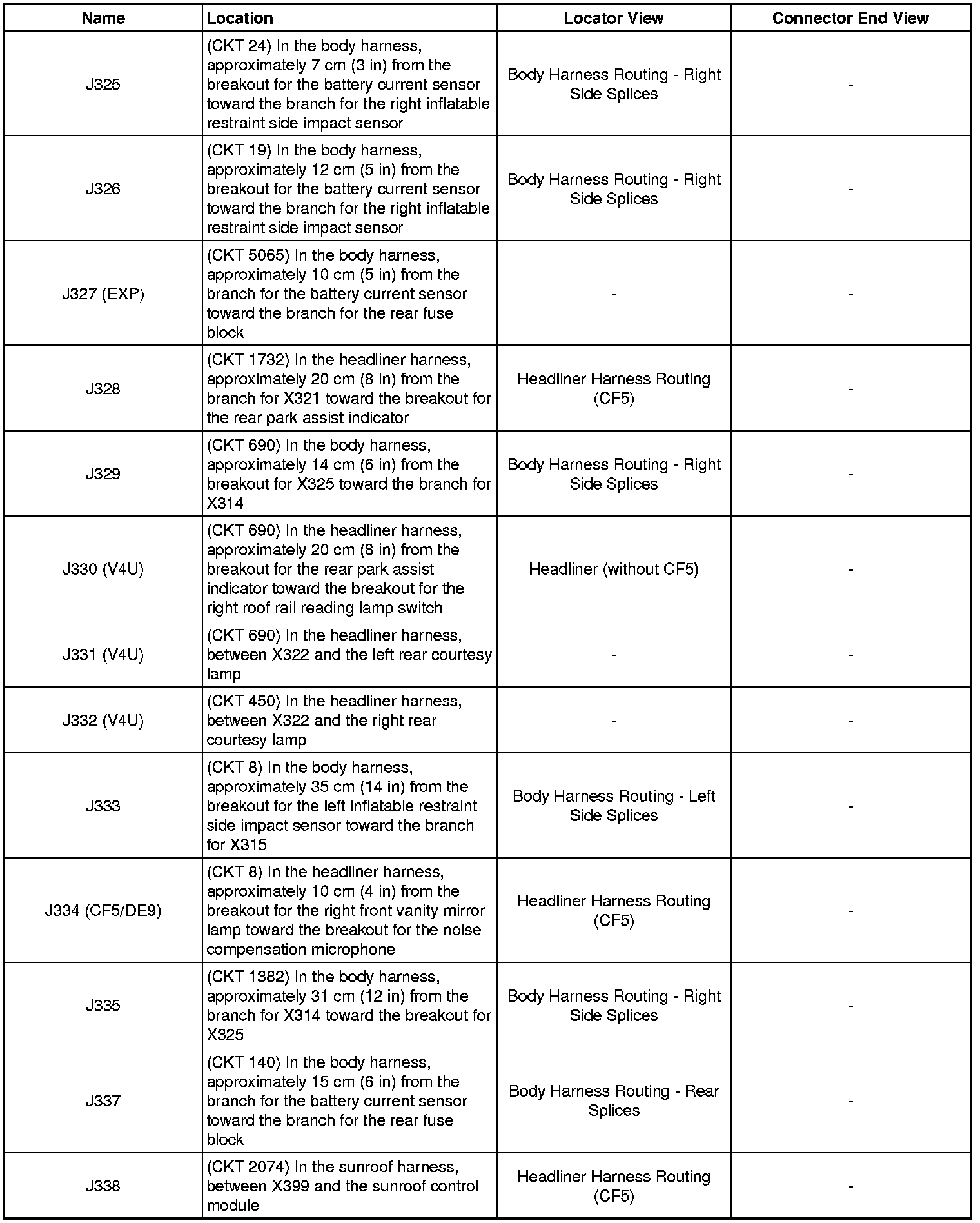 | Name | Location | Locator View | Connector End View |
|---|---|---|---|
| J325 | (CKT 24) In the body harness, approximately 7 cm (3 in) from the breakout for the battery current sensor toward the branch for the right inflatable restraint side impact sensor | Body Harness Routing - Right Side Splices | - |
| J326 | (CKT 19) In the body harness, approximately 12 cm (5 in) from the breakout for the battery current sensor toward the branch for the right inflatable restraint side impact sensor | Body Harness Routing - Right Side Splices | - |
| J327 (EXP) | (CKT 5065) In the body harness, approximately 10 cm (5 in) from the branch for the battery current sensor toward the branch for the rear fuse block | - | - |
| J328 | (CKT 1732) In the headliner harness, approximately 20 cm (8 in) from the branch for X321 toward the breakout for the rear park assist indicator | Headliner Harness Routing (CF5) | - |
| J329 | (CKT 690) In the body harness, approximately 14 cm (6 in) from the breakout for X325 toward the branch for X314 | Body Harness Routing - Right Side Splices | - |
| J330 (V4U) | (CKT 690) In the headliner harness, approximately 20 cm (8 in) from the breakout for the rear park assist indicator toward the breakout for the right roof rail reading lamp switch | Headliner (without CF5) | - |
| J331 (V4U) | (CKT 690) In the headliner harness, between X322 and the left rear courtesy lamp | - | - |
| J332 (V4U) | (CKT 450) In the headliner harness, between X322 and the right rear courtesy lamp | - | - |
| J333 | (CKT 8) In the body harness, approximately 35 cm (14 in) from the breakout for the left inflatable restraint side impact sensor toward the branch for X315 | Body Harness Routing - Left Side Splices | - |
| J334 (CF5/DE9) | (CKT 8) In the headliner harness, approximately 10 cm (4 in) from the breakout for the right front vanity mirror lamp toward the breakout for the noise compensation microphone | Headliner Harness Routing (CF5) | - |
| J335 | (CKT 1382) In the body harness, approximately 31 cm (12 in) from the branch for X314 toward the breakout for X325 | Body Harness Routing - Right Side Splices | - |
| J337 | (CKT 140) In the body harness, approximately 15 cm (6 in) from the branch for the battery current sensor toward the branch for the rear fuse block | Body Harness Routing - Rear Splices | - |
| J338 | (CKT 2074) In the sunroof harness, between X399 and the sunroof control module | Headliner Harness Routing (CF5) | - |